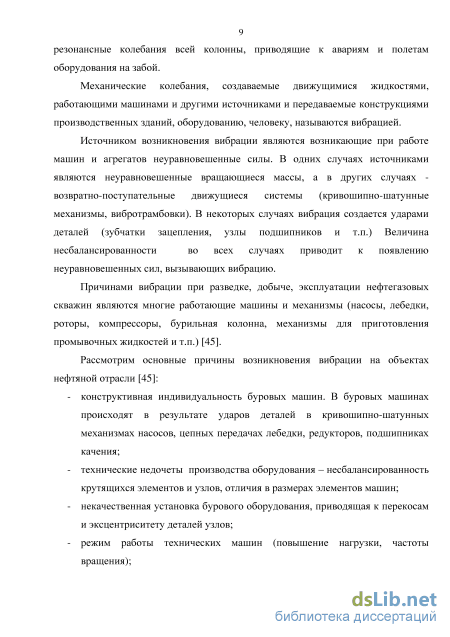 9

резонансные колебания всей колонны, приводящие к авариям и полетам оборудования на забой.

Механические колебания, создаваемые движущимися жидкостями, работающими машинами и другими источниками и передаваемые конструкциями производственных зданий, оборудованию, человеку, называются вибрацией.

Источником возникновения вибрации являются возникающие при работе машин и агрегатов неуравновешенные силы. В одних случаях источниками являются неуравновешенные вращающиеся массы, а в других случаях - возвратно-поступательные движущиеся системы (кривошипно-шатунные механизмы, вибротрамбовки). В некоторых случаях вибрация создается ударами деталей (зубчатки зацепления, узлы подшипников и т.п.) Величина несбалансированности во всех случаях приводит к появлению неуравновешенных сил, вызывающих вибрацию.

Причинами вибрации при разведке, добыче, эксплуатации нефтегазовых скважин являются многие работающие машины и механизмы (насосы, лебедки, роторы, компрессоры, бурильная колонна, механизмы для приготовления промывочных жидкостей и т.п.) [45].

Рассмотрим основные причины возникновения вибрации на объектах нефтяной отрасли [45]:

- конструктивная индивидуальность буровых машин. В буровых машинах происходят в результате ударов деталей в кривошипно-шатунных механизмах насосов, цепных передачах лебедки, редукторов, подшипниках качения;
- технические недочеты производства оборудования – несбалансированность крутящихся элементов и узлов, отличия в размерах элементов машин;
- некачественная установка бурового оборудования, приводящая к перекосам и эксцентриситету деталей узлов;
- режим работы технических машин (повышение нагрузки, частоты вращения);

dsLib.net
библиотека диссертаций